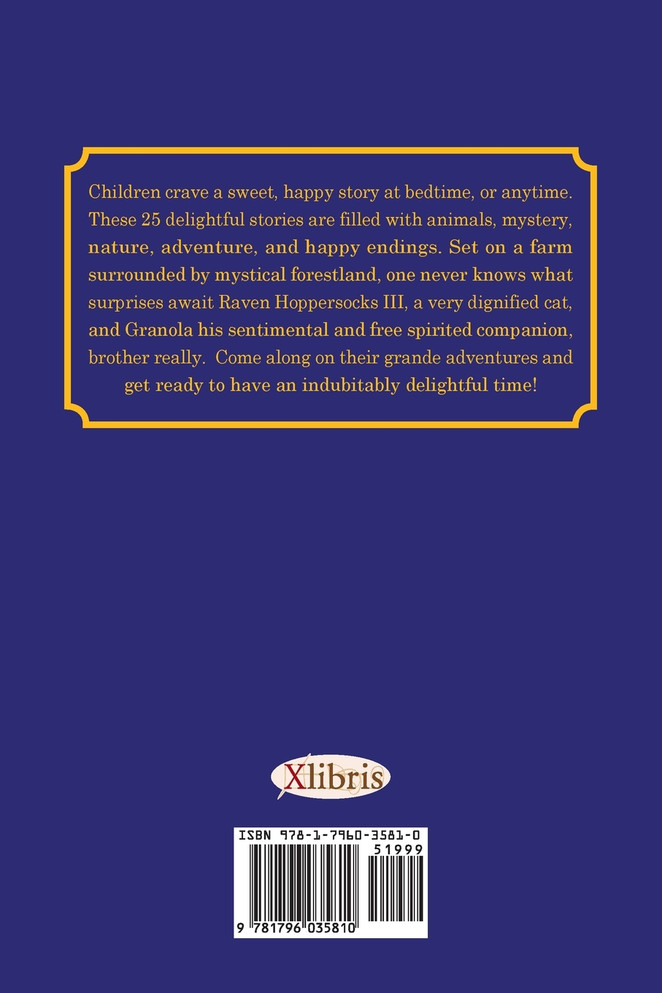 Children crave a sweet, happy story at bedtime, or anytime. These 25 delightful stories are filled with animals, mystery, nature, adventure, and happy endings. Set on a farm surrounded by mystical forestland, one never knows what surprises await Raven Hoppersocks III, a very dignified cat, and Granola his sentimental and free spirited companion, brother really. Come along on their grande adventures and get ready to have an indubitably delightful time!

Xlibris

ISBN 978-1-7960-3581-0

51999

9 781796 035810